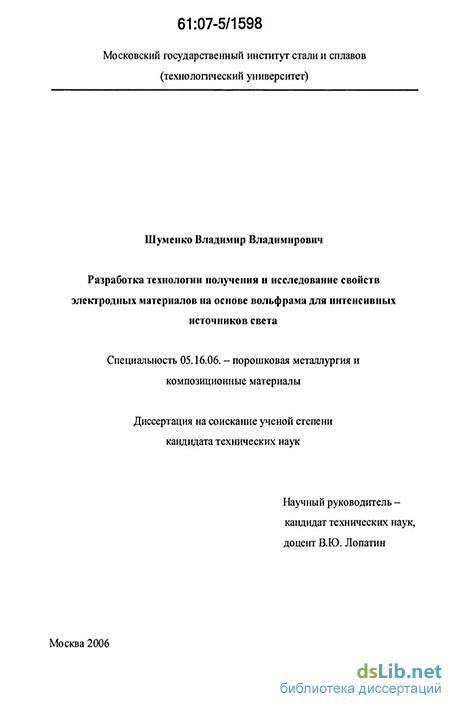 61:07-5/1598

Московский государственный институт стали и сплавов (технологический университет)

Шуменко Владимир Владимирович

Разработка технологии получения и исследование свойств электродных материалов на основе вольфрама для интенсивных источников света

Специальность 05.16.06. – порошковая металлургия и композиционные материалы

Диссертация на соискание ученой степени кандидата технических наук

Научный руководитель – кандидат технических наук, доцент В.Ю. Лопатин

Москва 2006

dsLib.net
библиотека диссертаций